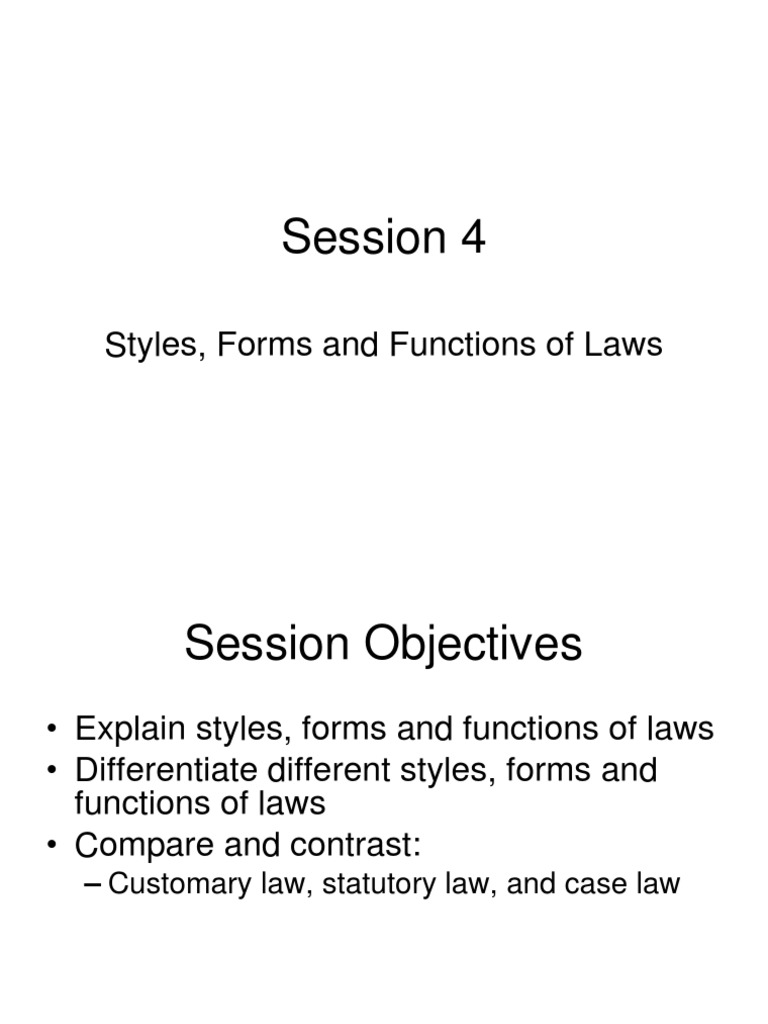 Session 4

Styles, Forms and Functions of Laws

Session Objectives

• Explain styles, forms and functions of laws
• Differentiate different styles, forms and functions of laws
• Compare and contrast:
– Customary law, statutory law, and case law